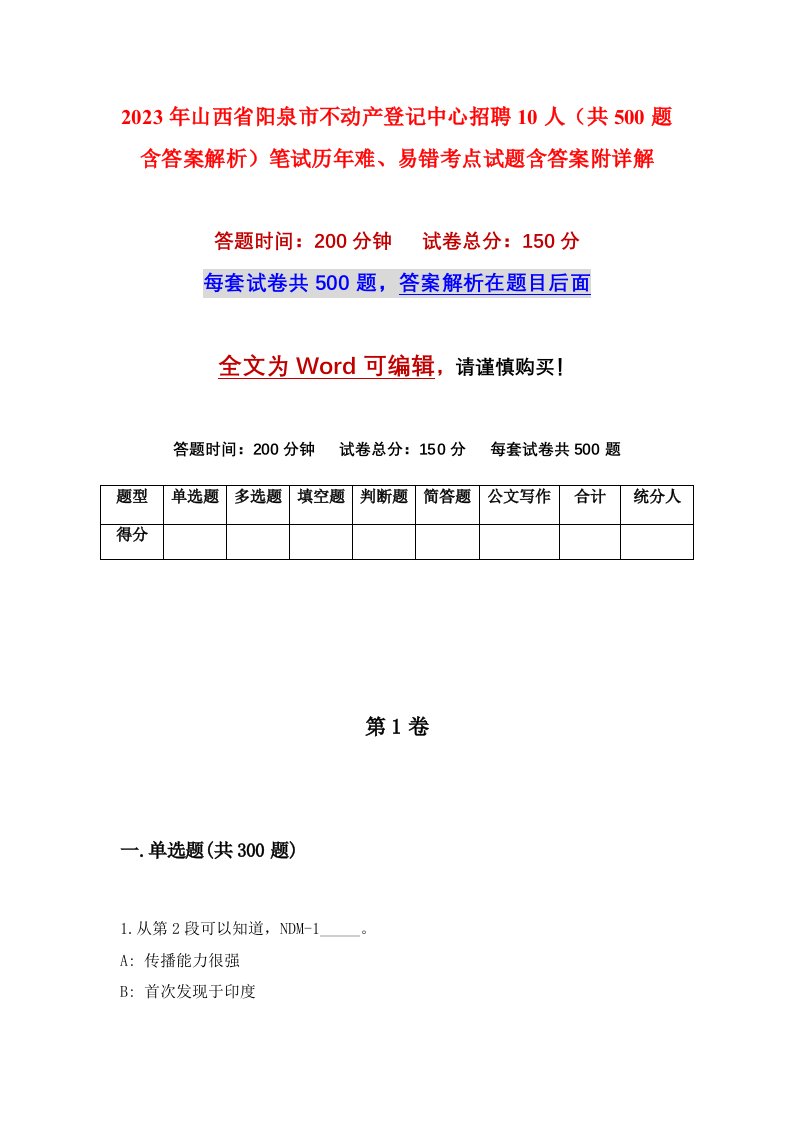 2023年山西省阳泉市不动产登记中心招聘10人（共500题含答案解析）笔试历年难、易错考点试题含答案附详解

答题时间：200分钟　试卷总分：150分

每套试卷共500题，答案解析在题目后面

全文为Word可编辑，请谨慎购买！

答题时间：200分钟　试卷总分：150分　每套试卷共500题

| 题型 | 单选题 | 多选题 | 填空题 | 判断题 | 简答题 | 公文写作 | 合计 | 统分人 |
|---|---|---|---|---|---|---|---|---|
| 得分 | | | | | | | | |

第1卷

一.单选题(共300题)

1.从第2段可以知道，NDM-1_____。

A: 传播能力很强

B: 首次发现于印度